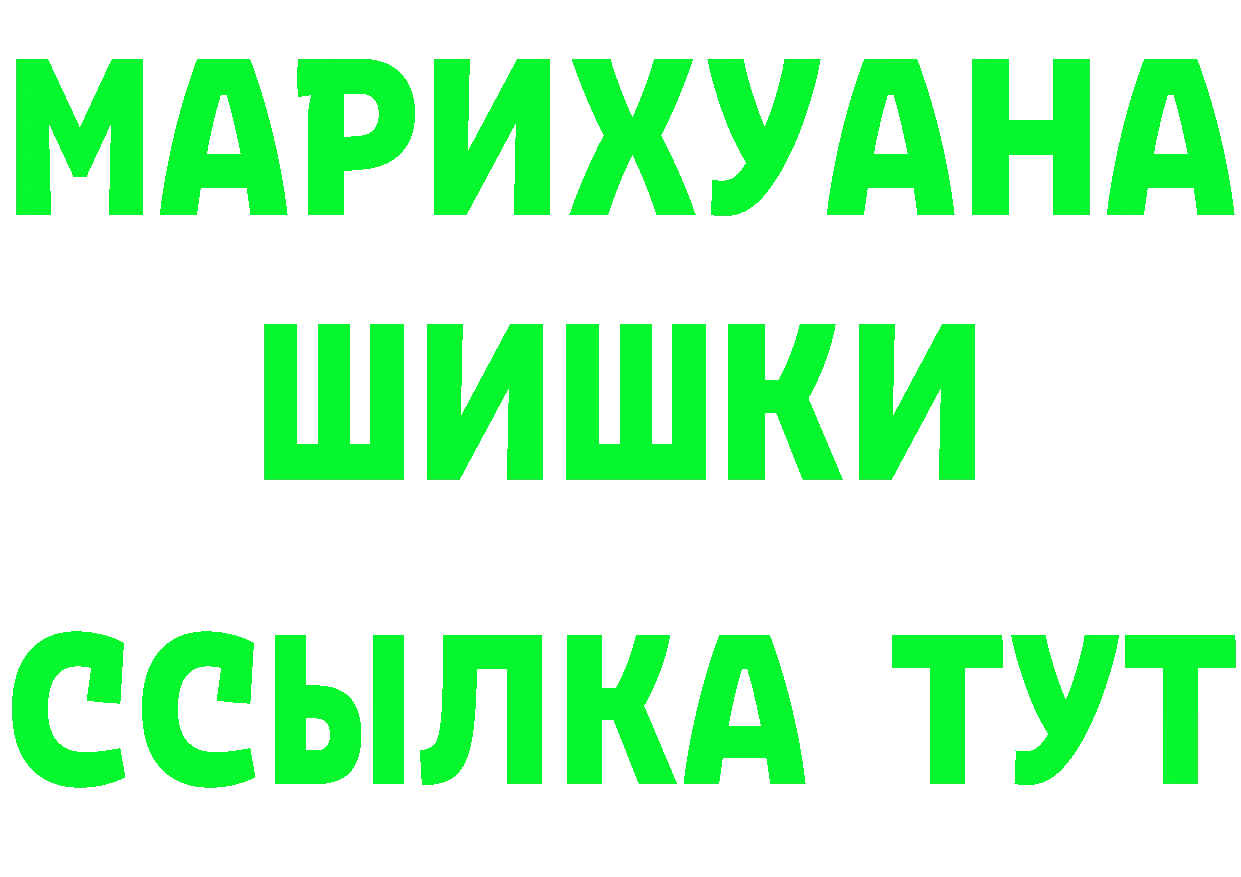 МАРИХУАНА
ШИШКИ
ССЫЛКА ТУТ